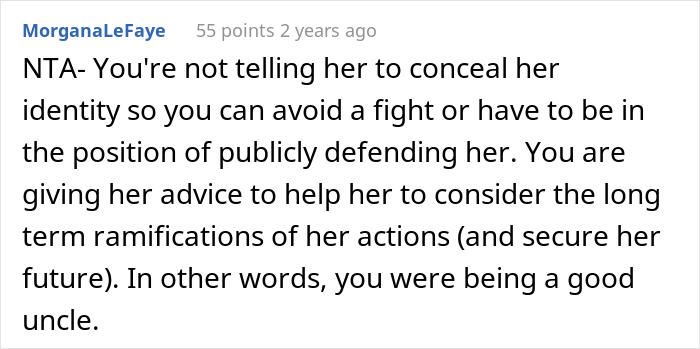 MorganaLeFaye 55 points 2 years ago

NTA- You're not telling her to conceal her identity so you can avoid a fight or have to be in the position of publicly defending her. You are giving her advice to help her to consider the long term ramifications of her actions (and secure her future). In other words, you were being a good uncle.